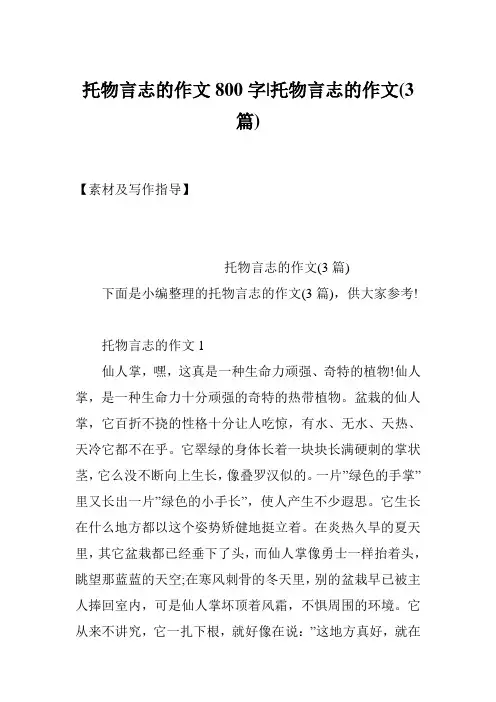 托物言志的作文 800 字|托物言志的作文(3 篇)

【素材及写作指导】

托物言志的作文(3 篇)

下面是小编整理的托物言志的作文(3 篇)，供大家参考!

托物言志的作文 1

仙人掌，嘿，这真是一种生命力顽强、奇特的植物!仙人掌，是一种生命力十分顽强的奇特的热带植物。盆栽的仙人掌，它百折不挠的性格十分让人吃惊，有水、无水、天热、天冷它都不在乎。它翠绿的身体长着一块块长满硬刺的掌状茎，它么没不断向上生长，像叠罗汉似的。一片”绿色的手掌”里又长出一片”绿色的小手长”，使人产生不少遐思。它生长在什么地方都以这个姿势矫健地挺立着。在炎热久旱的夏天里，其它盆栽都已经垂下了头，而仙人掌像勇士一样抬着头，眺望那蓝蓝的天空;在寒风刺骨的冬天里，别的盆栽早已被主人捧回室内，可是仙人掌坏顶着风霜，不惧周围的环境。它从来不讲究，它一扎下根，就好像在说：”这地方真好，就在